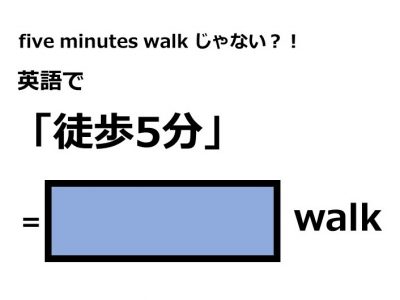 five minutes walk じゃない？！

英語で

「徒歩5分」

= walk